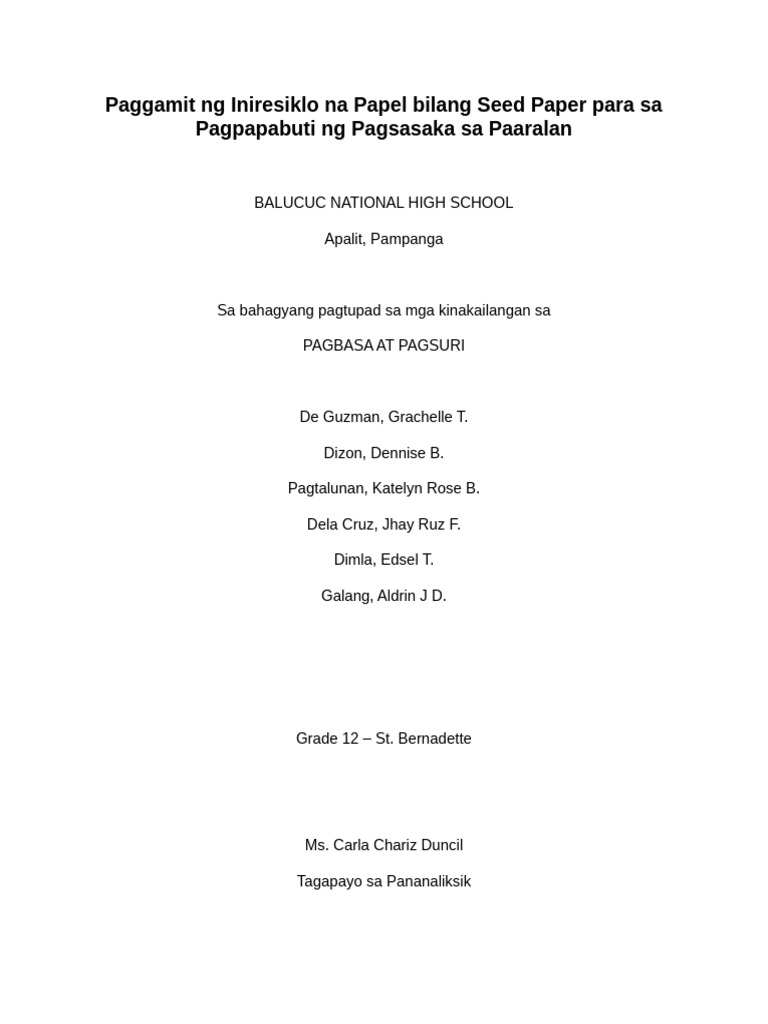 Paggamit ng Iniresiklo na Papel bilang Seed Paper para sa Pagpapabuti ng Pagsasaka sa Paaralan

BALUCUC NATIONAL HIGH SCHOOL

Apalit, Pampanga

Sa bahagyang pagtupad sa mga kinakailangan sa

PAGBASA AT PAGSURI

De Guzman, Grachelle T.

Dizon, Dennise B.

Pagtalunan, Katelyn Rose B.

Dela Cruz, Jhay Ruz F.

Dimla, Edsel T.

Galang, Aldrin J D.

Grade 12 – St. Bernadette

Ms. Carla Chariz Duncil

Tagapayo sa Pananaliksik